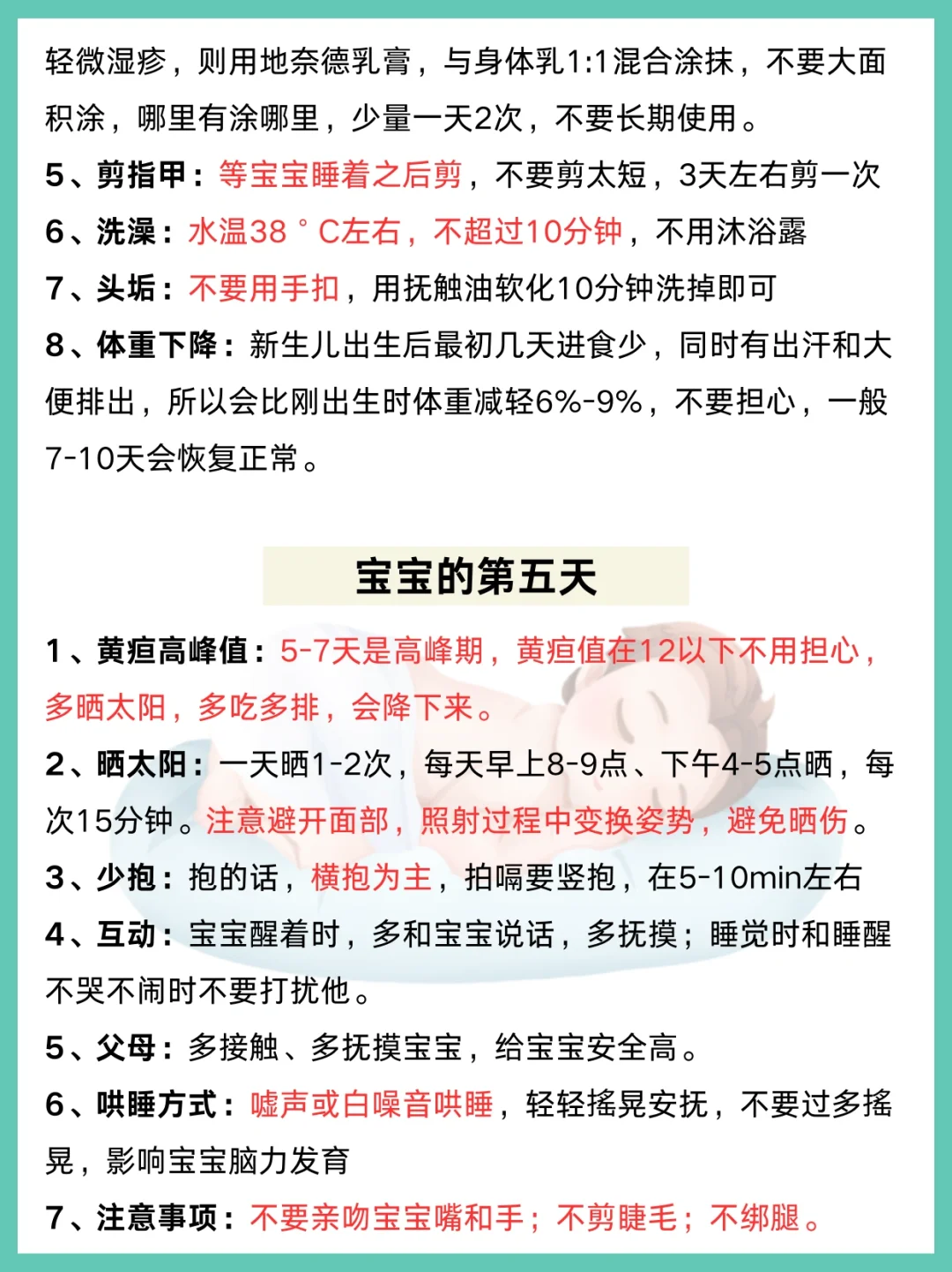 轻微湿疹，则用地奈德乳膏，与身体乳1:1混合涂抹，不要大面积涂，哪里有涂哪里，少量一天2次，不要长期使用。

5、剪指甲：等宝宝睡着之后剪，不要剪太短，3天左右剪一次

6、洗澡：水温38°C左右，不超过10分钟，不用沐浴露

7、头垢：不要用手扣，用抚触油软化10分钟洗掉即可

8、体重下降：新生儿出生后最初几天进食少，同时有出汗和大便排出，所以会比刚出生时体重减轻6%-9%，不要担心，一般7-10天会恢复正常。

宝宝的第五天

1、黄疸高峰值：5-7天是高峰期，黄疸值在12以下不用担心，多晒太阳，多吃多排，会降下来。

2、晒太阳：一天晒1-2次，每天早上8-9点、下午4-5点晒，每次15分钟。注意避开面部，照射过程中变换姿势，避免晒伤。

3、少抱：抱的话，横抱为主，拍嗝要竖抱，在5-10min左右

4、互动：宝宝醒着时，多和宝宝说话，多抚摸；睡觉时和睡醒不哭不闹时不要打扰他。

5、父母：多接触、多抚摸宝宝，给宝宝安全高。

6、哄睡方式：嘘声或白噪音哄睡，轻轻摇晃安抚，不要过多摇晃，影响宝宝脑力发育

7、注意事项：不要亲吻宝宝嘴和手；不剪睫毛；不绑腿。